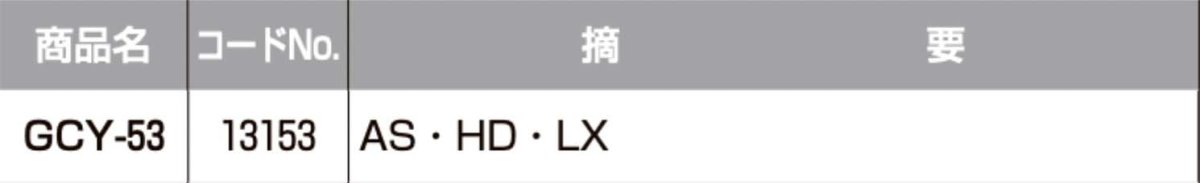 | 商品名 | コードNo. | 摘　　　要 |
|---|---|---|
| GCY-53 | 13153 | AS・HD・LX |